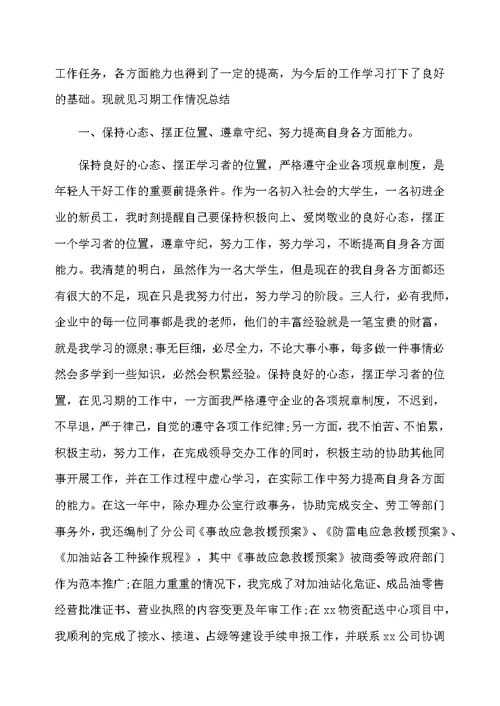 工作任务，各方面能力也得到了一定的提高，为今后的工作学习打下了良好的基础。现就见习期工作情况总结

一、保持心态、摆正位置、遵章守纪、努力提高自身各方面能力。

保持良好的心态、摆正学习者的位置，严格遵守企业各项规章制度，是年轻人干好工作的重要前提条件。作为一名初入社会的大学生，一名初进企业的新员工，我时刻提醒自己要保持积极向上、爱岗敬业的良好心态，摆正一个学习者的位置，遵章守纪，努力工作，努力学习，不断提高自身各方面能力。我清楚的明白，虽然作为一名大学生，但是现在的我自身各方面都还有很大的不足，现在只是我努力付出，努力学习的阶段。三人行，必有我师，企业中的每一位同事都是我的老师，他们的丰富经验就是一笔宝贵的财富，就是我学习的源泉;事无巨细，必尽全力，不论大事小事，每多做一件事情必然会多学到一些知识，必然会积累经验。保持良好的心态，摆正学习者的位置，在见习期的工作中，一方面我严格遵守企业的各项规章制度，不迟到，不早退，严于律己，自觉的遵守各项工作纪律;另一方面，我不怕苦、不怕累，积极主动，努力工作，在完成领导交办工作的同时，积极主动的协助其他同事开展工作，并在工作过程中虚心学习，在实际工作中努力提高自身各方面的能力。在这一年中，除办理办公室行政事务，协助完成安全、劳工等部门事务外，我还编制了分公司《事故应急救援预案》、《防雷电应急救援预案》、《加油站各工种操作规程》，其中《事故应急救援预案》被商委等政府部门作为范本推广;在阻力重重的情况下，我完成了对加油站化危证、成品油零售经营批准证书、营业执照的内容变更及年审工作;在xx物资配送中心项目中，我顺利的完成了接水、接道、占绿等建设手续申报工作，并联系xx公司协调